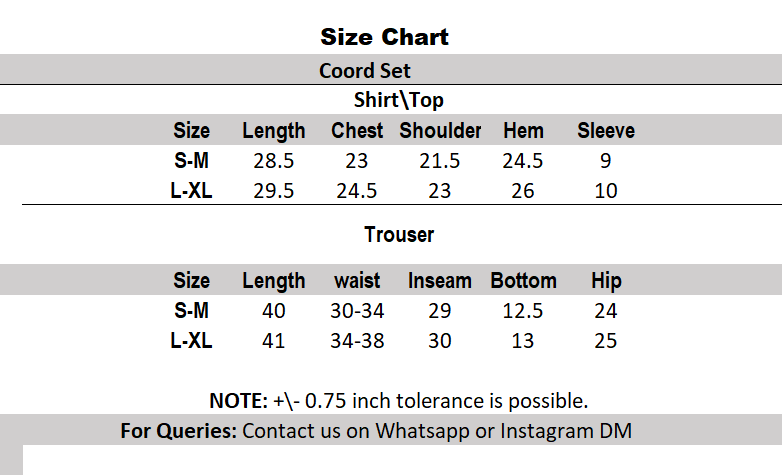 Size Chart

Coord Set

Shirt\Top

| Size | Length | Chest | Shoulder | Hem | Sleeve |
|---|---|---|---|---|---|
| S-M | 28.5 | 23 | 21.5 | 24.5 | 9 |
| L-XL | 29.5 | 24.5 | 23 | 26 | 10 |

Trouser

| Size | Length | waist | Inseam | Bottom | Hip |
|---|---|---|---|---|---|
| S-M | 40 | 30-34 | 29 | 12.5 | 24 |
| L-XL | 41 | 34-38 | 30 | 13 | 25 |

NOTE: +\- 0.75 inch tolerance is possible.

For Queries: Contact us on Whatsapp or Instagram DM